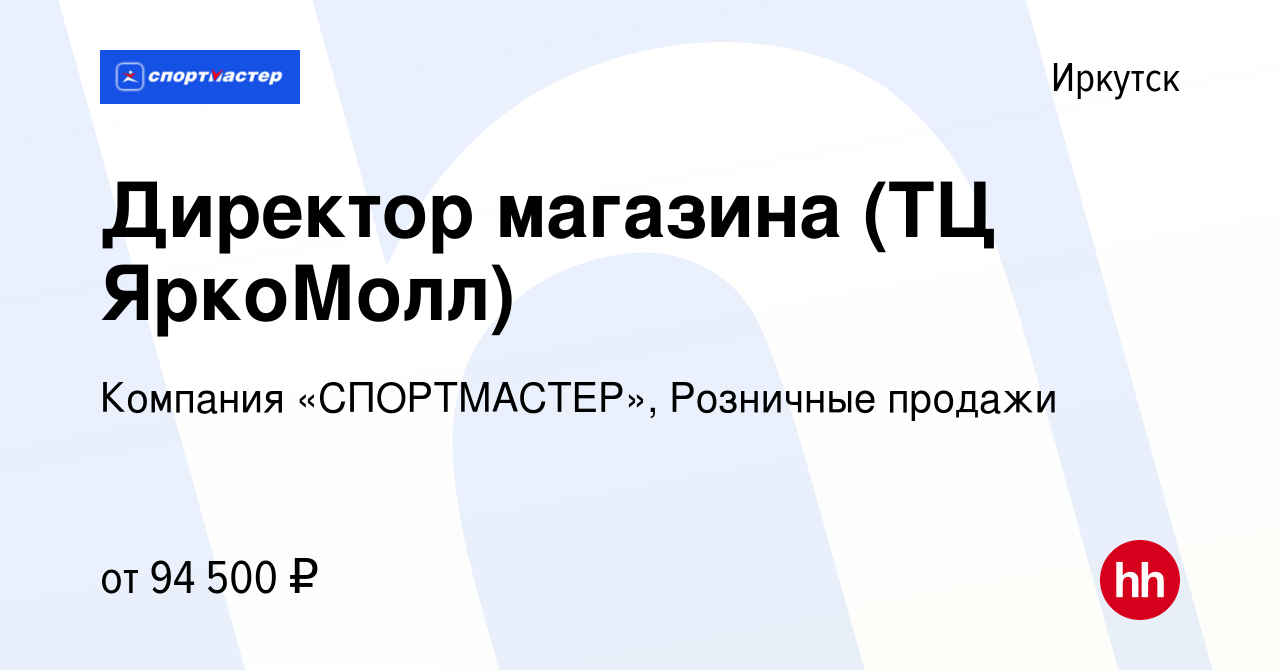 спортмастер

Иркутск

Директор магазина (ТЦ ЯркоМолл)

Компания «СПОРТМАСТЕР», Розничные продажи

от 94 500 ₽

hh